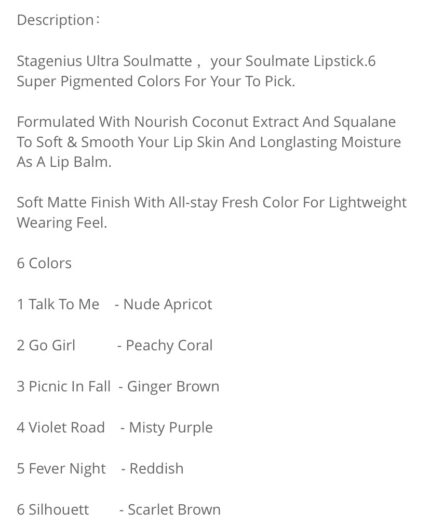 Description：

Stagenius Ultra Soulmatte， your Soulmate Lipstick.6 Super Pigmented Colors For Your To Pick.

Formulated With Nourish Coconut Extract And Squalane To Soft & Smooth Your Lip Skin And Longlasting Moisture As A Lip Balm.

Soft Matte Finish With All-stay Fresh Color For Lightweight Wearing Feel.

6 Colors

1 Talk To Me - Nude Apricot

2 Go Girl - Peachy Coral

3 Picnic In Fall - Ginger Brown

4 Violet Road - Misty Purple

5 Fever Night - Reddish

6 Silhouett - Scarlet Brown